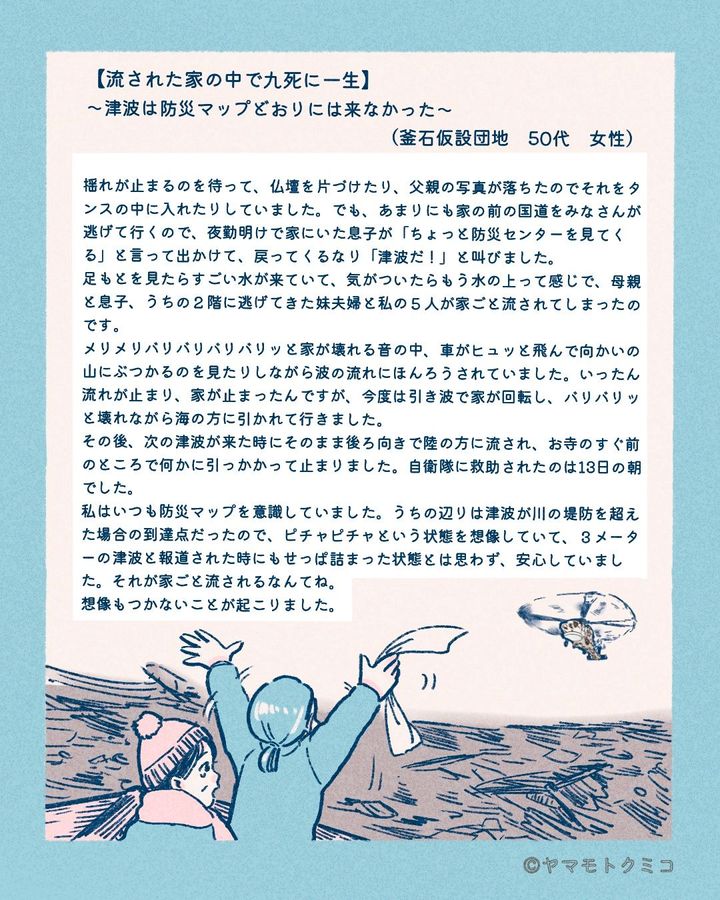 【流された家の中で九死に一生】
～津波は防災マップどおりには来なかった～
(釜石仮設団地　50代　女性)

揺れが止まるのを待って、仏壇を片づけたり、父親の写真が落ちたのでそれをタンスの中に入れたりしていました。でも、あまりにも家の前の国道をみなさんが逃げて行くので、夜勤明けで家にいた息子が「ちょっと防災センターを見てくる」と言って出かけて、戻ってくるなり「津波だ！」と叫びました。
足もとを見たらすごい水が来ていて、気がついたらもう水の上って感じで、母親と息子、うちの2階に逃げてきた妹夫婦と私の5人が家ごと流されてしまったのです。
メリメリバリバリバリバリッと家が壊れる音の中、車がヒュッと飛んで向かいの山にぶつかるのを見たりしながら波の流れにほんろうされていました。いったん流れが止まり、家が止まったんですが、今度は引き波で家が回転し、バリバリッと壊れながら海の方に引かれて行きました。
その後、次の津波が来た時にそのまま後ろ向きで陸の方に流され、お寺のすぐ前のところで何かに引っかかって止まりました。自衛隊に救助されたのは13日の朝でした。
私はいつも防災マップを意識していました。うちの辺りは津波が川の堤防を超えた場合の到達点だったので、ピチャピチャという状態を想像していて、3メーターの津波と報道された時にもせっぱ詰まった状態とは思わず、安心していました。それが家ごと流されるなんてね。
想像もつかないことが起こりました。

©ヤマモトクミコ